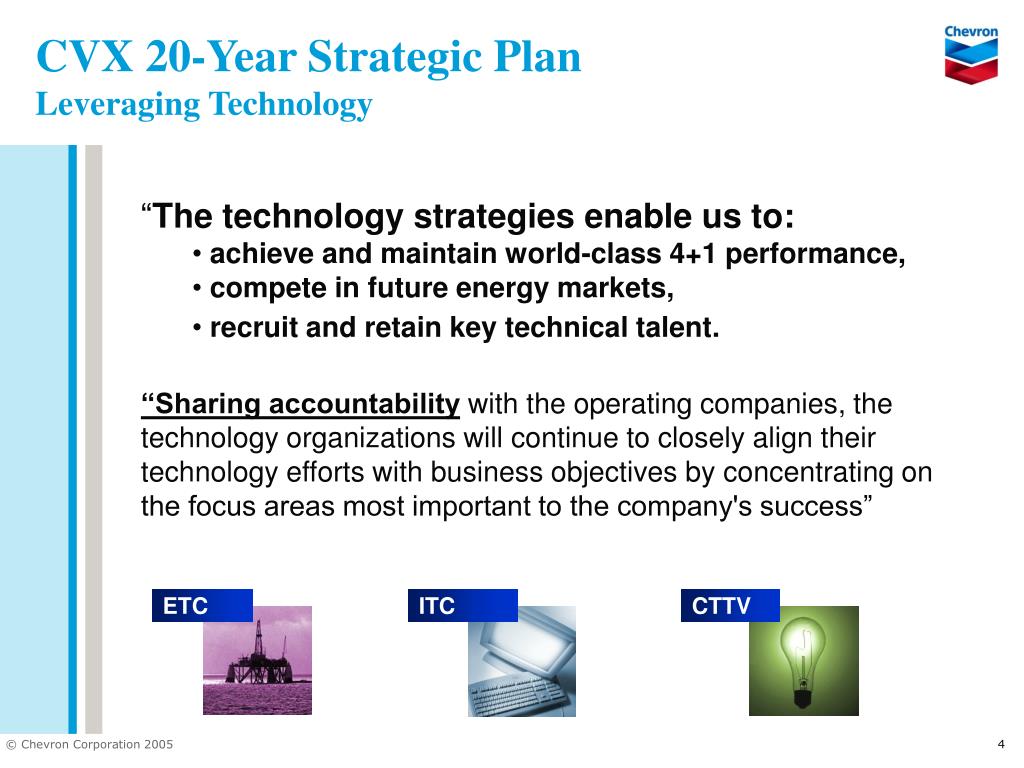 CVX 20-Year Strategic Plan
Leveraging Technology

Chevron

“The technology strategies enable us to:
• achieve and maintain world-class 4+1 performance,
• compete in future energy markets,
• recruit and retain key technical talent.

“Sharing accountability with the operating companies, the technology organizations will continue to closely align their technology efforts with business objectives by concentrating on the focus areas most important to the company's success”

ETC

ITC

CTTV

© Chevron Corporation 2005

4